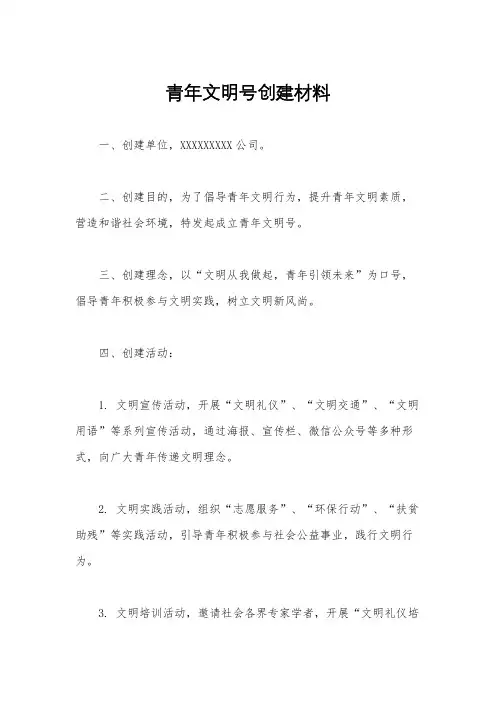 青年文明号创建材料

一、创建单位，XXXXXXXXX 公司。

二、创建目的，为了倡导青年文明行为，提升青年文明素质，营造和谐社会环境，特发起成立青年文明号。

三、创建理念，以“文明从我做起，青年引领未来”为口号，倡导青年积极参与文明实践，树立文明新风尚。

四、创建活动：

1. 文明宣传活动，开展“文明礼仪”、“文明交通”、“文明用语”等系列宣传活动，通过海报、宣传栏、微信公众号等多种形式，向广大青年传递文明理念。

2. 文明实践活动，组织“志愿服务”、“环保行动”、“扶贫助残”等实践活动，引导青年积极参与社会公益事业，践行文明行为。

3. 文明培训活动，邀请社会各界专家学者，开展“文明礼仪培